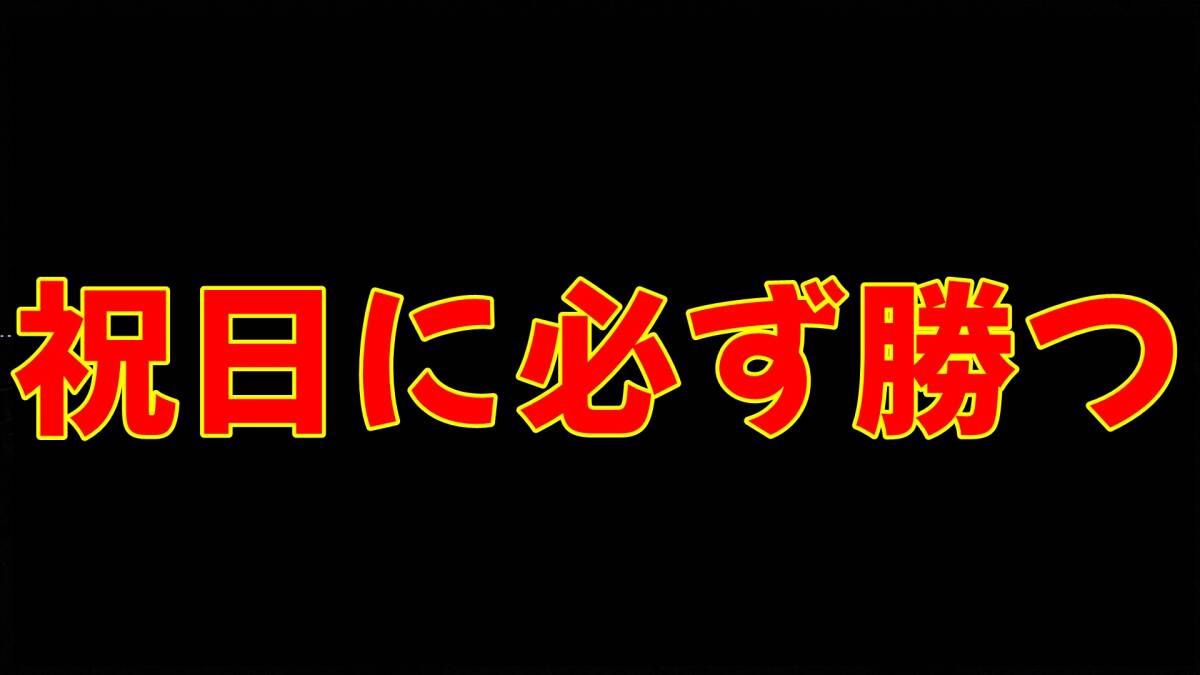 祝日に必ず勝つ